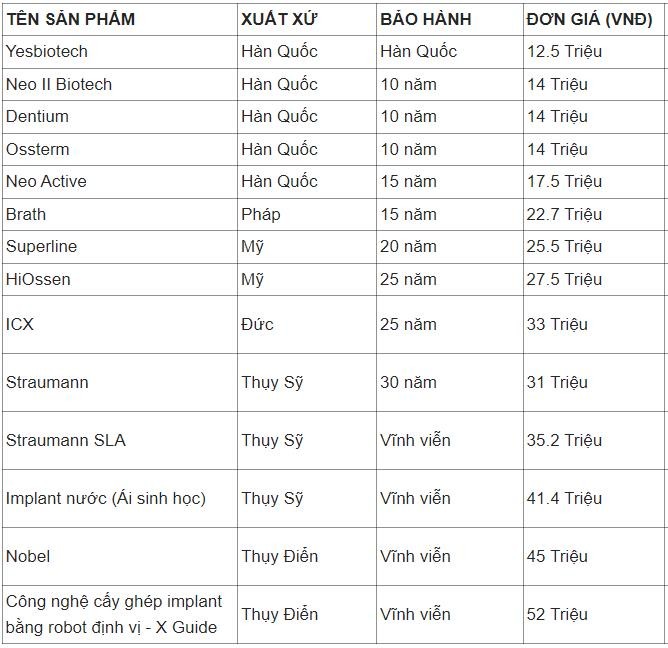 | TÊN SẢN PHẨM | XUẤT XỨ | BẢO HÀNH | ĐƠN GIÁ (VNĐ) |
|---|---|---|---|
| Yesbiotech | Hàn Quốc | Hàn Quốc | 12.5 Triệu |
| Neo II Biotech | Hàn Quốc | 10 năm | 14 Triệu |
| Dentium | Hàn Quốc | 10 năm | 14 Triệu |
| Ossterm | Hàn Quốc | 10 năm | 14 Triệu |
| Neo Active | Hàn Quốc | 15 năm | 17.5 Triệu |
| Brath | Pháp | 15 năm | 22.7 Triệu |
| Superline | Mỹ | 20 năm | 25.5 Triệu |
| HiOssen | Mỹ | 25 năm | 27.5 Triệu |
| ICX | Đức | 25 năm | 33 Triệu |
| Straumann | Thụy Sỹ | 30 năm | 31 Triệu |
| Straumann SLA | Thụy Sỹ | Vĩnh viễn | 35.2 Triệu |
| Implant nước (Ái sinh học) | Thụy Sỹ | Vĩnh viễn | 41.4 Triệu |
| Nobel | Thụy Điển | Vĩnh viễn | 45 Triệu |
| Công nghệ cấy ghép implant bằng robot định vị - X Guide | Thụy Điển | Vĩnh viễn | 52 Triệu |